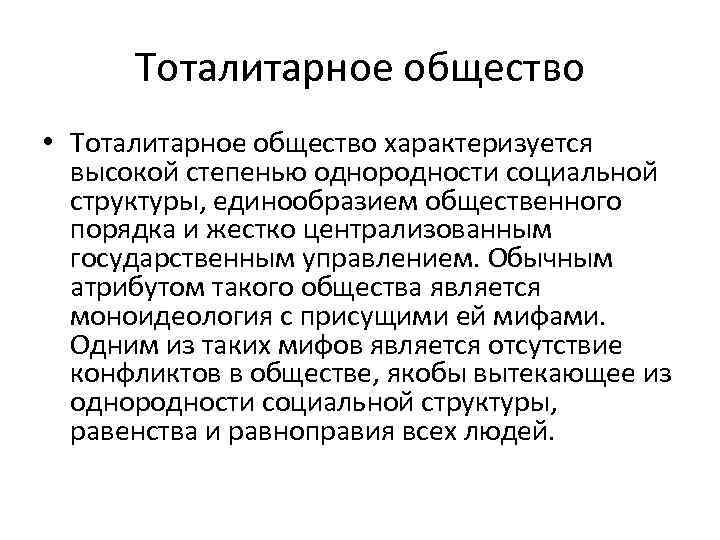 Тоталитарное общество

• Тоталитарное общество характеризуется высокой степенью однородности социальной структуры, единообразием общественного порядка и жестко централизованным государственным управлением. Обычным атрибутом такого общества является моноидеология с присущими ей мифами. Одним из таких мифов является отсутствие конфликтов в обществе, якобы вытекающее из однородности социальной структуры, равенства и равноправия всех людей.